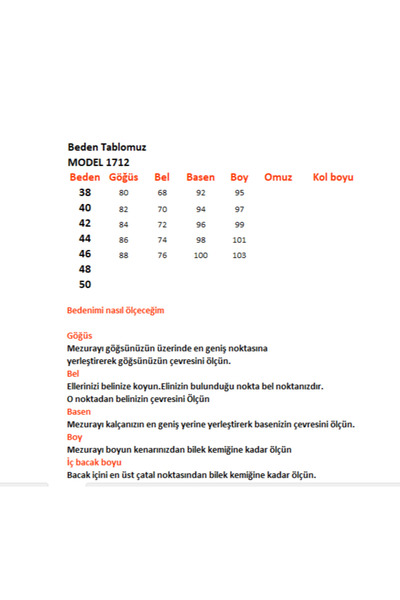 Beden Tablomuz
MODEL 1712

| Beden | Göğüs | Bel | Basen | Boy | Omuz | Kol boyu |
|---|---|---|---|---|---|---|
| 38 | 80 | 68 | 92 | 95 | | |
| 40 | 82 | 70 | 94 | 97 | | |
| 42 | 84 | 72 | 96 | 99 | | |
| 44 | 86 | 74 | 98 | 101 | | |
| 46 | 88 | 76 | 100 | 103 | | |
| 48 | | | | | | |
| 50 | | | | | | |

Bedenimi nasıl ölçeceğim

Göğüs
Mezurayı göğsünüzün üzerinde en geniş noktasına yerleştirerek göğsünüzün çevresini ölçün.
Bel
Ellerinizi belinize koyun.Elinizin bulunduğu nokta bel noktanızdır.
O noktadan belinizin çevresini Ölçün
Basen
Mezurayı kalçanızın en geniş yerine yerleştirerk basenizin çevresini ölçün.
Boy
Mezurayı boyun kenarınızdan bilek kemiğine kadar ölçün
İç bacak boyu
Bacak içini en üst çatal noktasından bilek kemiğine kadar ölçün.